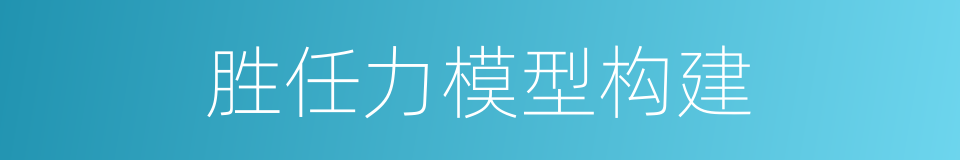 胜任力模型构建